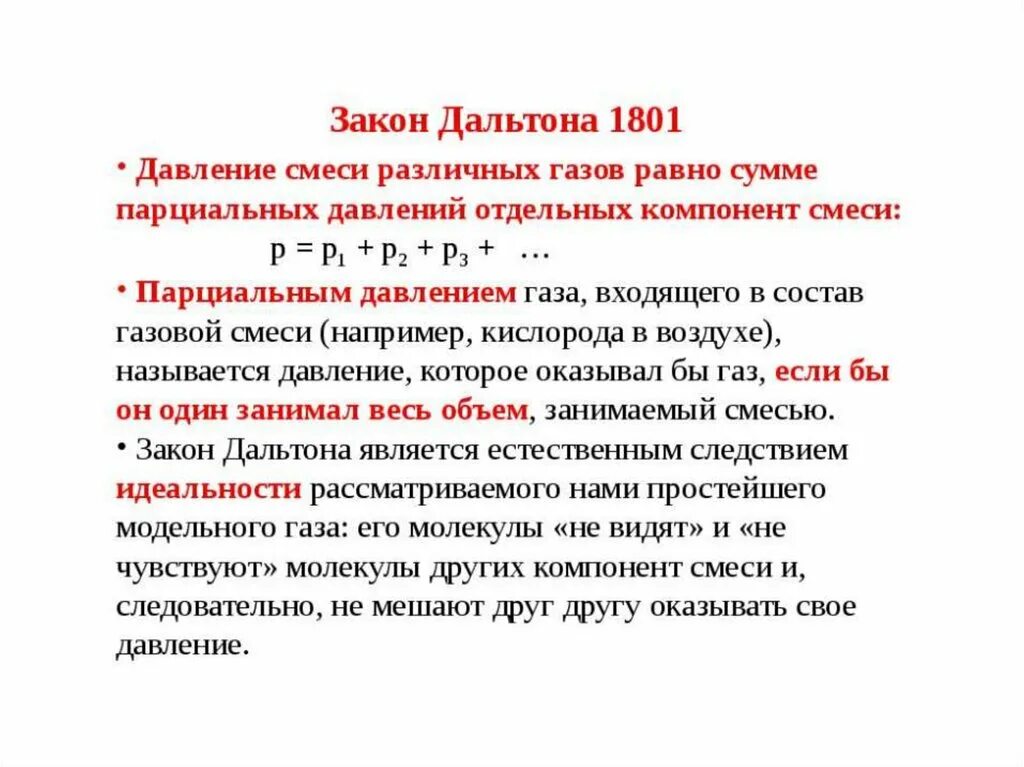 Закон Дальтона 1801

• Давление смеси различных газов равно сумме парциальных давлений отдельных компонент смеси:

$p = p_1 + p_2 + p_3 + \ldots$

• Парциальным давлением газа, входящего в состав газовой смеси (например, кислорода в воздухе), называется давление, которое оказывал бы газ, если бы он один занимал весь объем, занимаемый смесью.

• Закон Дальтона является естественным следствием идеальности рассматриваемого нами простейшего модельного газа: его молекулы «не видят» и «не чувствуют» молекулы других компонент смеси и, следовательно, не мешают друг другу оказывать свое давление.